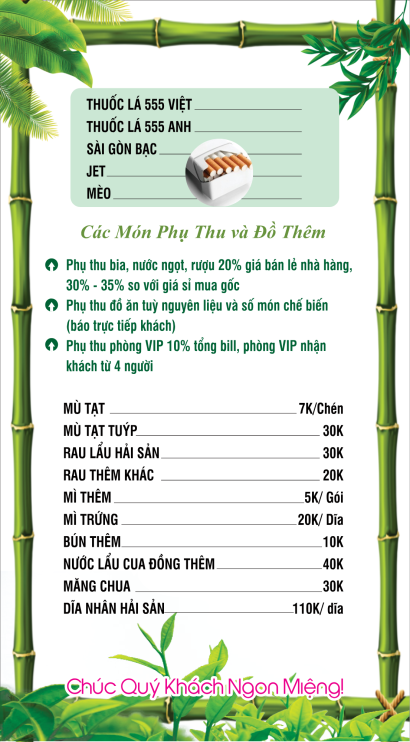 THUỐC LÁ 555 VIỆT
THUỐC LÁ 555 ANH
SÀI GÒN BẠC
JET
MÈO

Các Món Phụ Thu và Đồ Thêm

Phụ thu bia, nước ngọt, rượu 20% giá bán lẻ nhà hàng, 30% - 35% so với giá sỉ mua gốc

Phụ thu đồ ăn tuỳ nguyên liệu và số món chế biến (báo trực tiếp khách)

Phụ thu phòng VIP 10% tổng bill, phòng VIP nhận khách từ 4 người

MÙ TẠT 7K/Chén
MÙ TẠT TUÝP 30K
RAU LẨU HẢI SẢN 30K
RAU THÊM KHÁC 20K
MÌ THÊM 5K/ Gói
MÌ TRỨNG 20K/ Dĩa
BÚN THÊM 10K
NƯỚC LẨU CUA ĐỒNG THÊM 40K
MĂNG CHUA 30K
DĨA NHÂN HẢI SẢN 110K/ dĩa

Chúc Quý Khách Ngon Miệng!